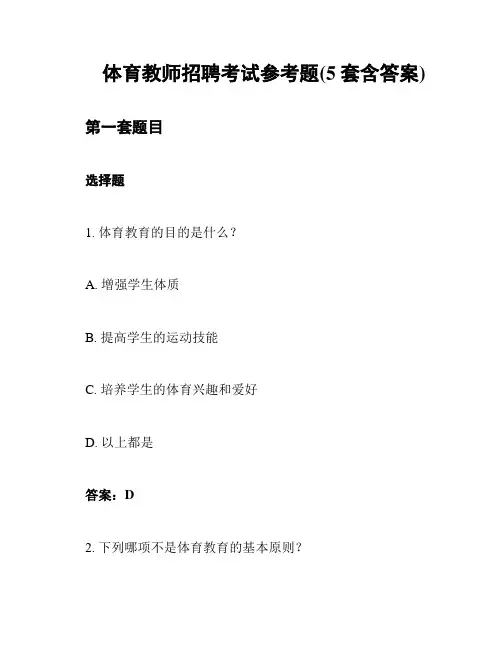 体育教师招聘考试参考题(5 套含答案)

第一套题目

选择题

1. 体育教育的目的是什么？

A. 增强学生体质

B. 提高学生的运动技能

C. 培养学生的体育兴趣和爱好

D. 以上都是

答案：D

2. 下列哪项不是体育教育的基本原则？